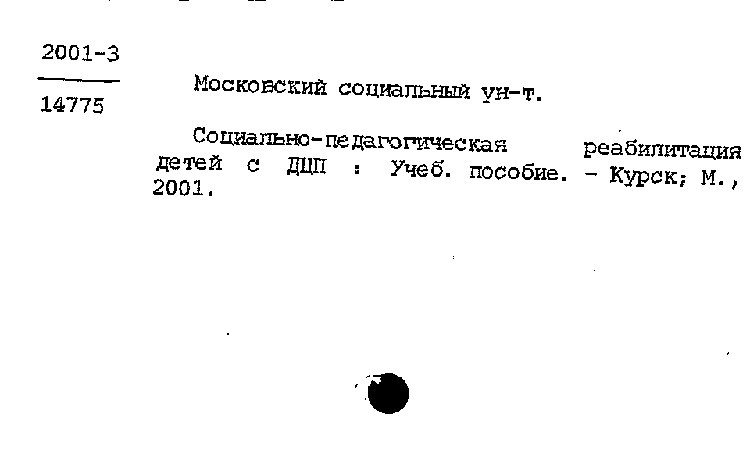 2001-3
14775

Московский социальный ун-т.

Социально-педагогическая реабилитация детей с ДЦП : Учеб. пособие. - Курск; М., 2001.